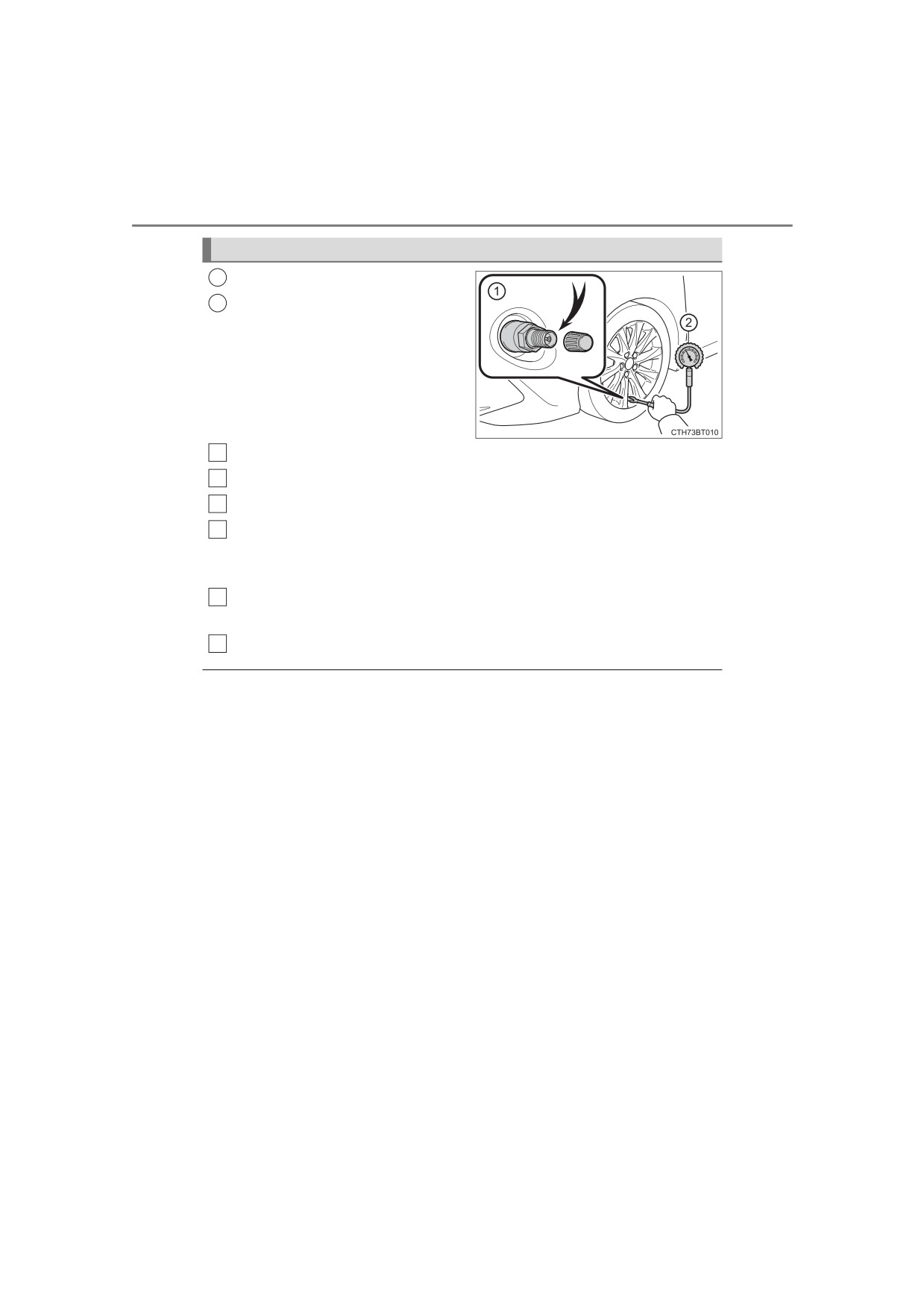 1

2

CTH73BT010